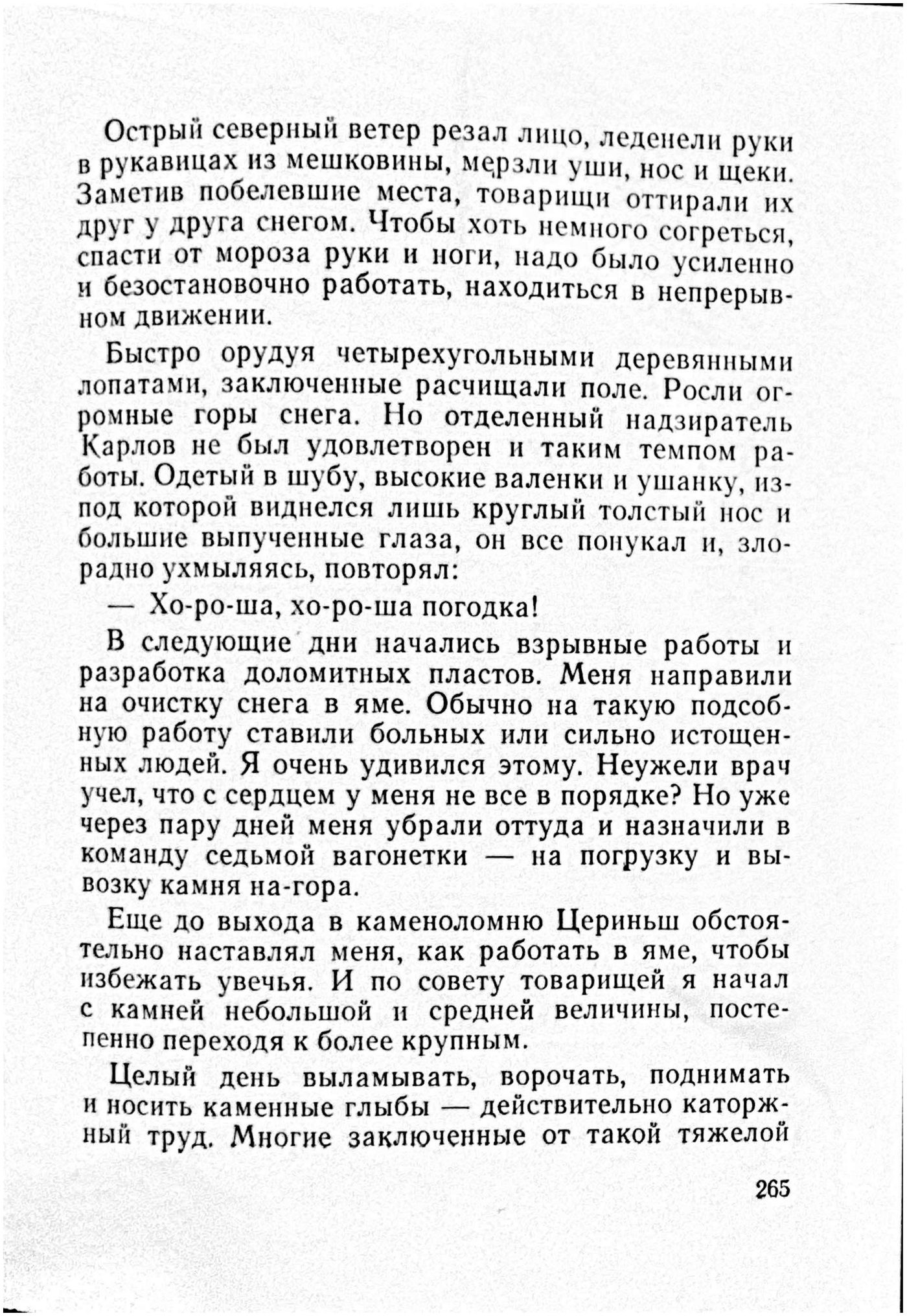 Острый северный ветер резал лицо, леденели руки в рукавицах из мешковины, мерзли уши, нос и щеки. Заметив побелевшие места, товарищи оттирали их друг у друга снегом. Чтобы хоть немного согреться, спасти от мороза руки и ноги, надо было усиленно и безостановочно работать, находиться в непрерывном движении.

Быстро орудуя четырехугольными деревянными лопатами, заключенные расчищали поле. Росли огромные горы снега. Но отделенный надзиратель Карлов не был удовлетворен и таким темпом работы. Одетый в шубу, высокие валенки и ушанку, из-под которой виднелся лишь круглый толстый нос и большие выпученные глаза, он все понукал и, злорадно ухмыляясь, повторял:

— Хо-ро-ша, хо-ро-ша погодка!

В следующие дни начались взрывные работы и разработка доломитных пластов. Меня направили на очистку снега в яме. Обычно на такую подсобную работу ставили больных или сильно истощенных людей. Я очень удивился этому. Неужели врач учел, что с сердцем у меня не все в порядке? Но уже через пару дней меня убрали оттуда и назначили в команду седьмой вагонетки — на погрузку и вывозку камня на-гора.

Еще до выхода в каменоломню Цериньш обстоятельно наставлял меня, как работать в яме, чтобы избежать увечья. И по совету товарищей я начал с камней небольшой и средней величины, постепенно переходя к более крупным.

Целый день выламывать, ворочать, поднимать и носить каменные глыбы — действительно каторжный труд. Многие заключенные от такой тяжелой

265